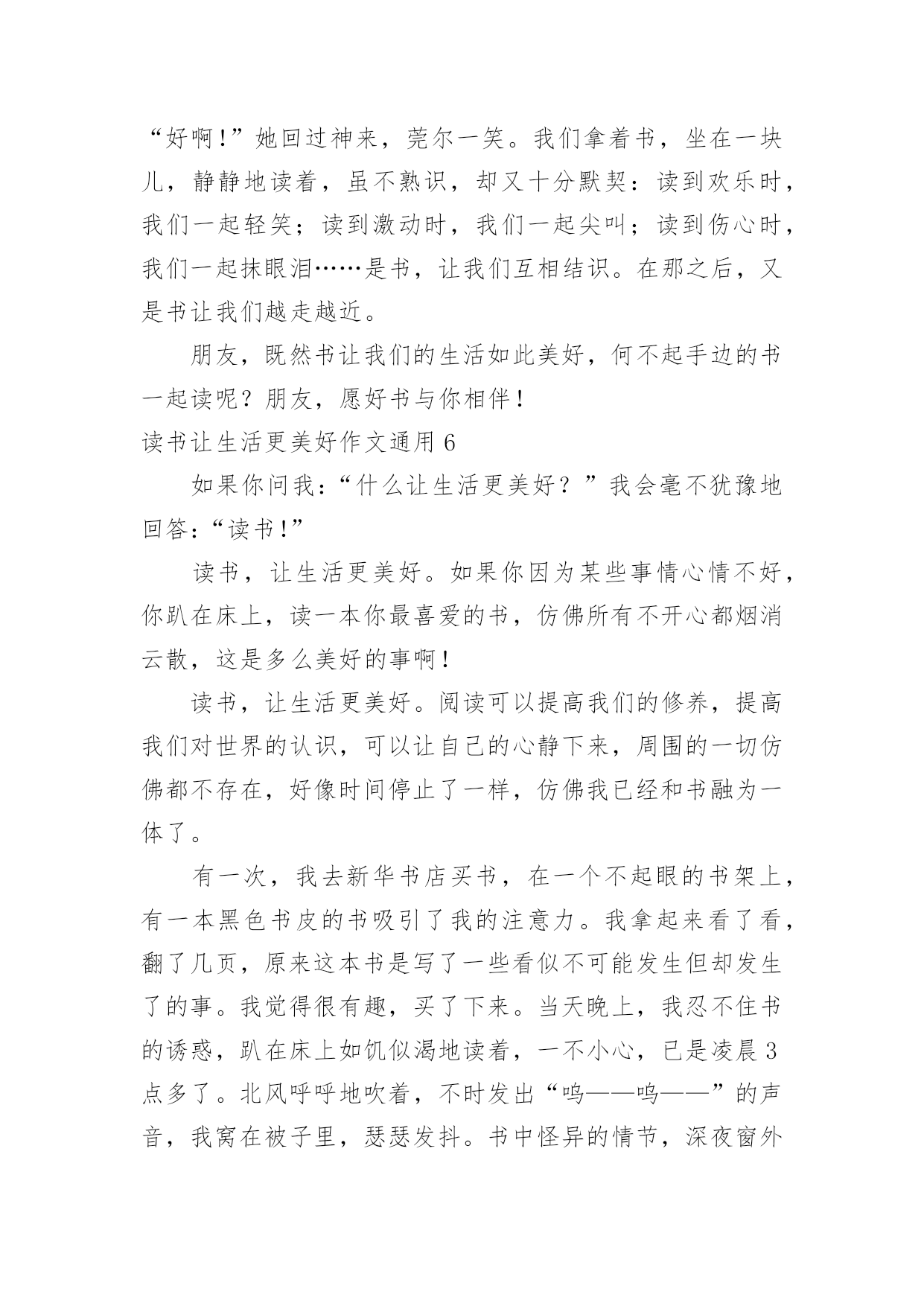 “好啊!”她回过神来，莞尔一笑。我们拿着书，坐在一块儿，静静地读着，虽不熟识，却又十分默契：读到欢乐时，我们一起轻笑；读到激动时，我们一起尖叫；读到伤心时，我们一起抹眼泪……是书，让我们互相结识。在那之后，又是书让我们越走越近。

朋友，既然书让我们的生活如此美好，何不起手边的书一起读呢？朋友，愿好书与你相伴！

读书让生活更美好作文通用 6

如果你问我：“什么让生活更美好？”我会毫不犹豫地回答：“读书!”

读书，让生活更美好。如果你因为某些事情心情不好，你趴在床上，读一本你最喜爱的书，仿佛所有不开心都烟消云散，这是多么美好的事啊！

读书，让生活更美好。阅读可以提高我们的修养，提高我们对世界的认识，可以让自己的心静下来，周围的一切仿佛都不存在，好像时间停止了一样，仿佛我已经和书融为一体了。

有一次，我去新华书店买书，在一个不起眼的书架上，有一本黑色书皮的书吸引了我的注意力。我拿起来看了看，翻了几页，原来这本书是写了一些看似不可能发生但却发生了的事。我觉得很有趣，买了下来。当天晚上，我忍不住书的诱惑，趴在床上如饥似渴地读着，一不小心，已是凌晨 3 点多了。北风呼呼地吹着，不时发出“呜——呜——”的声音，我窝在被子里，瑟瑟发抖。书中怪异的情节，深夜窗外